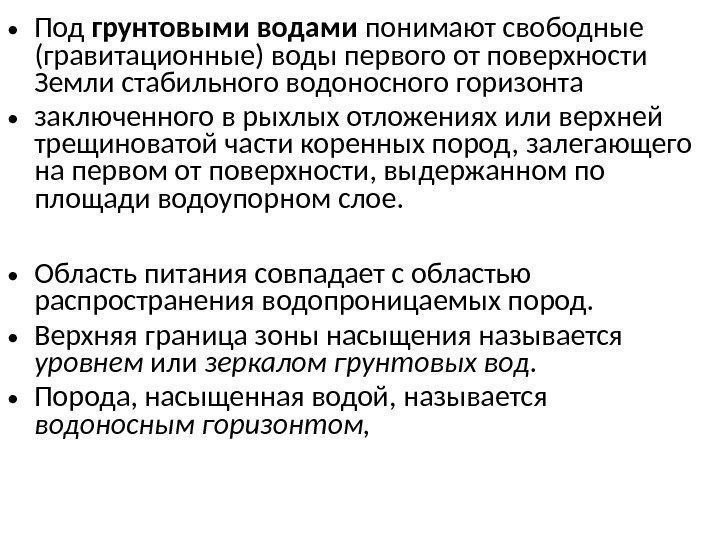 • Под грунтовыми водами понимают свободные (гравитационные) воды первого от поверхности Земли стабильного водоносного горизонта

• заключенного в рыхлых отложениях или верхней трещиноватой части коренных пород, залегающего на первом от поверхности, выдержанном по площади водоупорном слое.

• Область питания совпадает с областью распространения водопроницаемых пород.

• Верхняя граница зоны насыщения называется уровнем или зеркалом грунтовых вод.

• Порода, насыщенная водой, называется водоносным горизонтом,